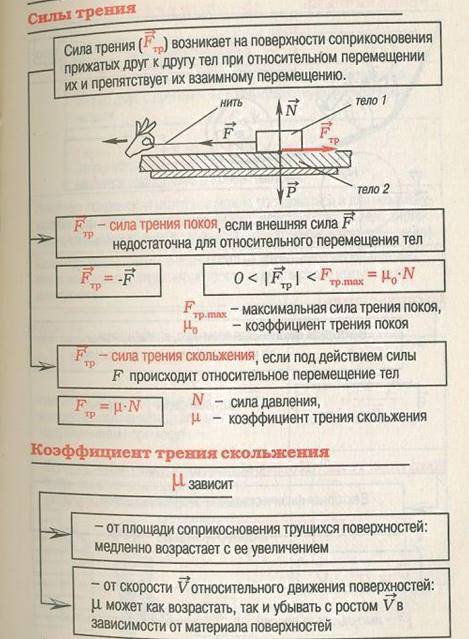 Силы трения

Сила трения ($\vec{F}_{тр}$) возникает на поверхности соприкосновения прижатых друг к другу тел при относительном перемещении их и препятствует их взаимному перемещению.

нить
$\vec{N}$
тело 1
$\vec{F}$
$\vec{F}_{тр}$
$\vec{P}$
тело 2

$\vec{F}_{тр}$ – сила трения покоя, если внешняя сила $\vec{F}$ недостаточна для относительного перемещения тел

$\vec{F}_{тр} = -\vec{F}$

$0 < |\vec{F}_{тр}| < F_{тр.max} = \mu_0 \cdot N$

$F_{тр.max}$ – максимальная сила трения покоя,
$\mu_0$ – коэффициент трения покоя

$\vec{F}_{тр}$ – сила трения скольжения, если под действием силы $F$ происходит относительное перемещение тел

$F_{тр} = \mu \cdot N$

$N$ – сила давления,
$\mu$ – коэффициент трения скольжения

Коэффициент трения скольжения

$\mu$ зависит

– от площади соприкосновения трущихся поверхностей: медленно возрастает с ее увеличением

– от скорости $\vec{V}$ относительного движения поверхностей: $\mu$ может как возрастать, так и убывать с ростом $\vec{V}$ в зависимости от материала поверхностей